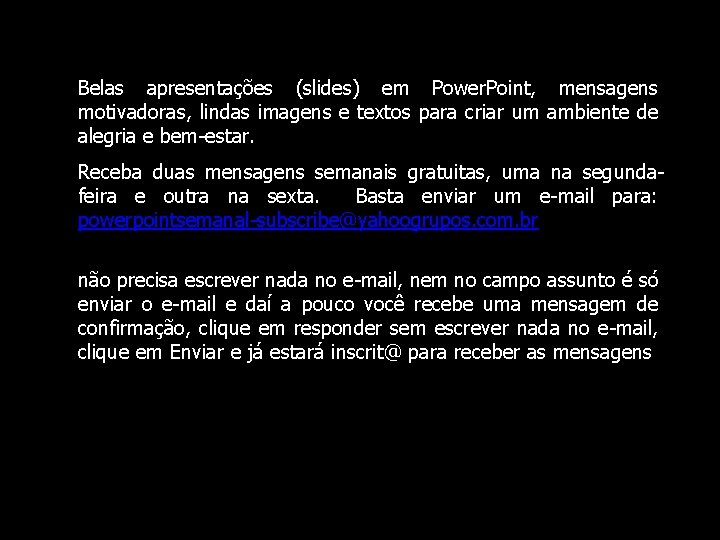 Belas apresentações (slides) em PowerPoint, mensagens motivadoras, lindas imagens e textos para criar um ambiente de alegria e bem-estar.

Receba duas mensagens semanais gratuitas, uma na segunda-feira e outra na sexta. Basta enviar um e-mail para: powerpointsemanal-subscribe@yahoogrupos.com.br

não precisa escrever nada no e-mail, nem no campo assunto é só enviar o e-mail e daí a pouco você recebe uma mensagem de confirmação, clique em responder sem escrever nada no e-mail, clique em Enviar e já estará inscrit@ para receber as mensagens